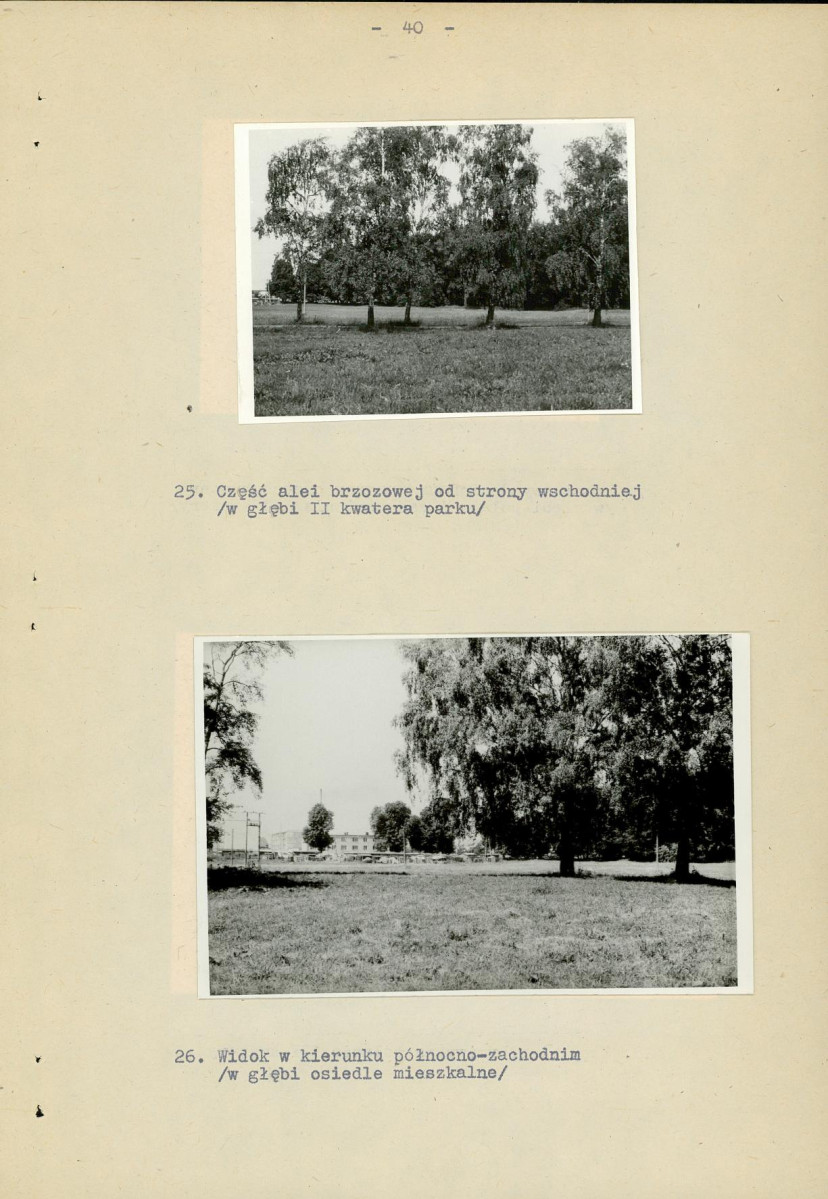 - 40 -

25. Część alei brzozowej od strony wschodniej /w głębi II kwatera parku/

26. Widok w kierunku północno-zachodnim /w głębi osiedle mieszkalne/